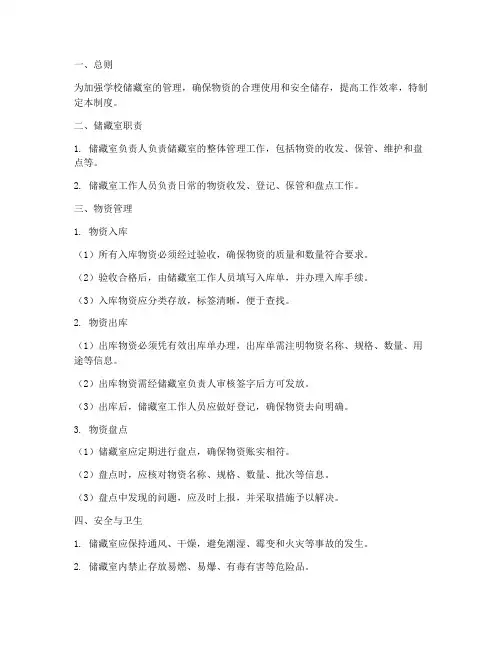 一、总则

为加强学校储藏室的管理，确保物资的合理使用和安全储存，提高工作效率，特制定本制度。

二、储藏室职责

1. 储藏室负责人负责储藏室的整体管理工作，包括物资的收发、保管、维护和盘点等。

2. 储藏室工作人员负责日常的物资收发、登记、保管和盘点工作。

三、物资管理

1. 物资入库

（1）所有入库物资必须经过验收，确保物资的质量和数量符合要求。

（2）验收合格后，由储藏室工作人员填写入库单，并办理入库手续。

（3）入库物资应分类存放，标签清晰，便于查找。

2. 物资出库

（1）出库物资必须凭有效出库单办理，出库单需注明物资名称、规格、数量、用途等信息。

（2）出库物资需经储藏室负责人审核签字后方可发放。

（3）出库后，储藏室工作人员应做好登记，确保物资去向明确。

3. 物资盘点

（1）储藏室应定期进行盘点，确保物资账实相符。

（2）盘点时，应核对物资名称、规格、数量、批次等信息。

（3）盘点中发现的问题，应及时上报，并采取措施予以解决。

四、安全与卫生

1. 储藏室应保持通风、干燥，避免潮湿、霉变和火灾等事故的发生。

2. 储藏室内禁止存放易燃、易爆、有毒有害等危险品。